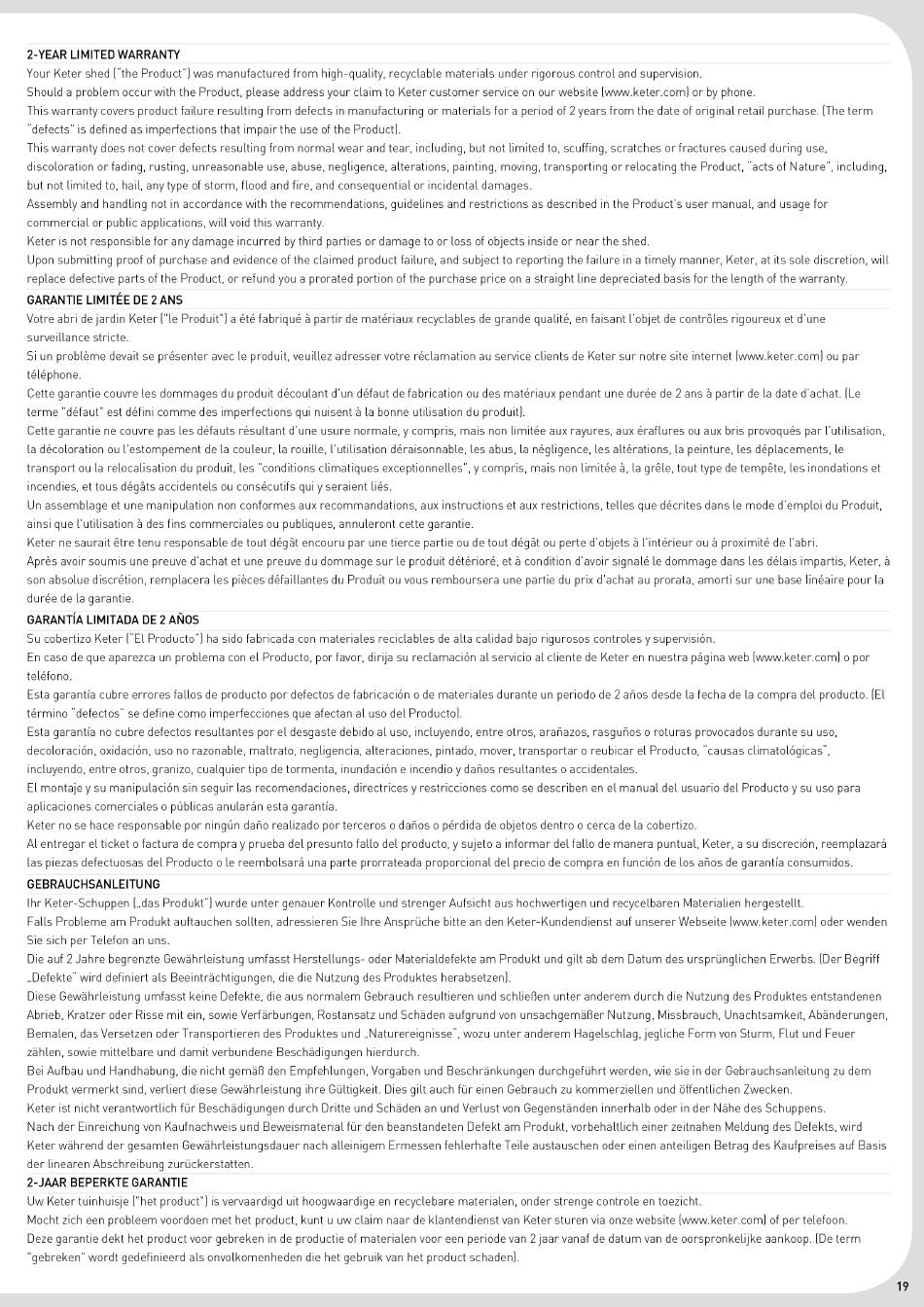 2-YEAR LIMITED WARRANTY

Your Keter shed ("the Product") was manufactured from high-quality, recyclable materials under rigorous control and supervision.
Should a problem occur with the Product, please address your claim to Keter customer service on our website (www.keter.com) or by phone.
This warranty covers product failure resulting from defects in manufacturing or materials for a period of 2 years from the date of original retail purchase. (The term "defects" is defined as imperfections that impair the use of the Product).
This warranty does not cover defects resulting from normal wear and tear, including, but not limited to, scuffing, scratches or fractures caused during use, discoloration or fading, rusting, unreasonable use, abuse, negligence, alterations, painting, moving, transporting or relocating the Product, "acts of Nature", including, but not limited to, hail, any type of storm, flood and fire, and consequential or incidental damages.
Assembly and handling not in accordance with the recommendations, guidelines and restrictions as described in the Product's user manual, and usage for commercial or public applications, will void this warranty.
Keter is not responsible for any damage incurred by third parties or damage to or loss of objects inside or near the shed.
Upon submitting proof of purchase and evidence of the claimed product failure, and subject to reporting the failure in a timely manner, Keter, at its sole discretion, will replace defective parts of the Product, or refund you a prorated portion of the purchase price on a straight line depreciated basis for the length of the warranty.

GARANTIE LIMITÉE DE 2 ANS

Votre abri de jardin Keter ("le Produit") a été fabriqué à partir de matériaux recyclables de grande qualité, en faisant l'objet de contrôles rigoureux et d'une surveillance stricte.
Si un problème devait se présenter avec le produit, veuillez adresser votre réclamation au service clients de Keter sur notre site internet (www.keter.com) ou par téléphone.
Cette garantie couvre les dommages du produit découlant d'un défaut de fabrication ou des matériaux pendant une durée de 2 ans à partir de la date d'achat. (Le terme "défaut" est défini comme des imperfections qui nuisent à la bonne utilisation du produit).
Cette garantie ne couvre pas les défauts résultant d'une usure normale, y compris, mais non limitée aux rayures, aux éraflures ou aux bris provoqués par l'utilisation, la décoloration ou l'estompement de la couleur, la rouille, l'utilisation déraisonnable, les abus, la négligence, les altérations, la peinture, les déplacements, le transport ou la relocalisation du produit, les "conditions climatiques exceptionnelles", y compris, mais non limitée à, la grêle, tout type de tempête, les inondations et incendies, et tous dégâts accidentels ou consécutifs qui y seraient liés.
Un assemblage et une manipulation non conformes aux recommandations, aux instructions et aux restrictions, telles que décrites dans le mode d'emploi du Produit, ainsi que l'utilisation à des fins commerciales ou publiques, annuleront cette garantie.
Keter ne saurait être tenu responsable de tout dégât encouru par une tierce partie ou de tout dégât ou perte d'objets à l'intérieur ou à proximité de l'abri.
Après avoir soumis une preuve d'achat et une preuve du dommage sur le produit détérioré, et à condition d'avoir signalé le dommage dans les délais impartis, Keter, à son absolue discrétion, remplacera les pièces défaillantes du Produit ou vous remboursera une partie du prix d'achat au prorata, amorti sur une base linéaire pour la durée de la garantie.

GARANTÍA LIMITADA DE 2 AÑOS

Su cobertizo Keter ("El Producto") ha sido fabricada con materiales reciclables de alta calidad bajo rigurosos controles y supervisión.
En caso de que aparezca un problema con el Producto, por favor, dirija su reclamación al servicio al cliente de Keter en nuestra página web (www.keter.com) o por teléfono.
Esta garantía cubre errores fallos de producto por defectos de fabricación o de materiales durante un periodo de 2 años desde la fecha de la compra del producto. (El término "defectos" se define como imperfecciones que afectan al uso del Producto).
Esta garantía no cubre defectos resultantes por el desgaste debido al uso, incluyendo, entre otros, arañazos, rasguños o roturas provocados durante su uso, decoloración, oxidación, uso no razonable, maltrato, negligencia, alteraciones, pintado, mover, transportar o reubicar el Producto, "causas climatológicas", incluyendo, entre otros, granizo, cualquier tipo de tormenta, inundación e incendio y daños resultantes o accidentales.
El montaje y su manipulación sin seguir las recomendaciones, directrices y restricciones como se describen en el manual del usuario del Producto y su uso para aplicaciones comerciales o públicas anularán esta garantía.
Keter no se hace responsable por ningún daño realizado por terceros o daños o pérdida de objetos dentro o cerca de la cobertizo.
Al entregar el ticket o factura de compra y prueba del presunto fallo del producto, y sujeto a informar del fallo de manera puntual, Keter, a su discreción, reemplazará las piezas defectuosas del Producto o le reembolsará una parte prorrateada proporcional del precio de compra en función de los años de garantía consumidos.

GEBRAUCHSANLEITUNG

Ihr Keter-Schuppen („das Produkt") wurde unter genauer Kontrolle und strenger Aufsicht aus hochwertigen und recycelbaren Materialien hergestellt.
Falls Probleme am Produkt auftauchen sollten, adressieren Sie Ihre Ansprüche bitte an den Keter-Kundendienst auf unserer Webseite (www.keter.com) oder wenden Sie sich per Telefon an uns.
Die auf 2 Jahre begrenzte Gewährleistung umfasst Herstellungs- oder Materialdefekte am Produkt und gilt ab dem Datum des ursprünglichen Erwerbs. (Der Begriff „Defekte" wird definiert als Beeinträchtigungen, die die Nutzung des Produktes herabsetzen).
Diese Gewährleistung umfasst keine Defekte, die aus normalem Gebrauch resultieren und schließen unter anderem durch die Nutzung des Produktes entstandenen Abrieb, Kratzer oder Risse mit ein, sowie Verfärbungen, Rostansatz und Schäden aufgrund von unsachgemäßer Nutzung, Missbrauch, Unachtsamkeit, Abänderungen, Bemalen, das Versetzen oder Transportieren des Produktes und „Naturereignisse", wozu unter anderem Hagelschlag, jegliche Form von Sturm, Flut und Feuer zählen, sowie mittelbare und damit verbundene Beschädigungen hierdurch.
Bei Aufbau und Handhabung, die nicht gemäß den Empfehlungen, Vorgaben und Beschränkungen durchgeführt werden, wie sie in der Gebrauchsanleitung zu dem Produkt vermerkt sind, verliert diese Gewährleistung ihre Gültigkeit. Dies gilt auch für einen Gebrauch zu kommerziellen und öffentlichen Zwecken.
Keter ist nicht verantwortlich für Beschädigungen durch Dritte und Schäden an und Verlust von Gegenständen innerhalb oder in der Nähe des Schuppens.
Nach der Einreichung von Kaufnachweis und Beweismaterial für den beanstandeten Defekt am Produkt, vorbehaltlich einer zeitnahen Meldung des Defekts, wird Keter während der gesamten Gewährleistungsdauer nach alleinigem Ermessen fehlerhafte Teile austauschen oder einen anteiligen Betrag des Kaufpreises auf Basis der linearen Abschreibung zurückerstatten.

2-JAAR BEPERKTE GARANTIE

Uw Keter tuinhuisje ("het product") is vervaardigd uit hoogwaardige en recyclebare materialen, onder strenge controle en toezicht.
Mocht zich een probleem voordoen met het product, kunt u uw claim naar de klantendienst van Keter sturen via onze website (www.keter.com) of per telefoon.
Deze garantie dekt het product voor gebreken in de productie of materialen voor een periode van 2 jaar vanaf de datum van de oorspronkelijke aankoop. (De term "gebreken" wordt gedefinieerd als onvolkomenheden die het gebruik van het product schaden).

19